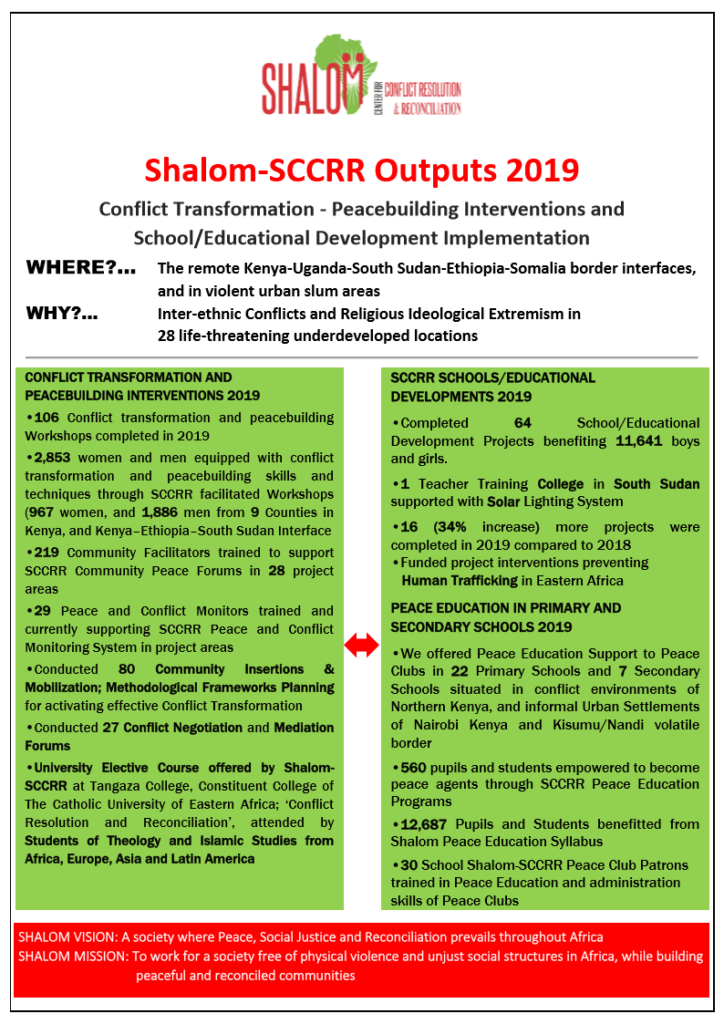 SHALOM CENTER FOR CONFLICT RESOLUTION & RECONCILIATION

Shalom-SCCRR Outputs 2019

Conflict Transformation - Peacebuilding Interventions and School/Educational Development Implementation

WHERE?... The remote Kenya-Uganda-South Sudan-Ethiopia-Somalia border interfaces, and in violent urban slum areas

WHY?... Inter-ethnic Conflicts and Religious Ideological Extremism in 28 life-threatening underdeveloped locations

CONFLICT TRANSFORMATION AND PEACEBUILDING INTERVENTIONS 2019

•106 Conflict transformation and peacebuilding Workshops completed in 2019

•2,853 women and men equipped with conflict transformation and peacebuilding skills and techniques through SCCRR facilitated Workshops (967 women, and 1,886 men from 9 Counties in Kenya, and Kenya–Ethiopia–South Sudan Interface

•219 Community Facilitators trained to support SCCRR Community Peace Forums in 28 project areas

•29 Peace and Conflict Monitors trained and currently supporting SCCRR Peace and Conflict Monitoring System in project areas

•Conducted 80 Community Insertions & Mobilization; Methodological Frameworks Planning for activating effective Conflict Transformation

•Conducted 27 Conflict Negotiation and Mediation Forums

•University Elective Course offered by Shalom-SCCRR at Tangaza College, Constituent College of The Catholic University of Eastern Africa; 'Conflict Resolution and Reconciliation', attended by Students of Theology and Islamic Studies from Africa, Europe, Asia and Latin America

SCCRR SCHOOLS/EDUCATIONAL DEVELOPMENTS 2019

•Completed 64 School/Educational Development Projects benefiting 11,641 boys and girls.

•1 Teacher Training College in South Sudan supported with Solar Lighting System

•16 (34% increase) more projects were completed in 2019 compared to 2018

•Funded project interventions preventing Human Trafficking in Eastern Africa

PEACE EDUCATION IN PRIMARY AND SECONDARY SCHOOLS 2019

•We offered Peace Education Support to Peace Clubs in 22 Primary Schools and 7 Secondary Schools situated in conflict environments of Northern Kenya, and informal Urban Settlements of Nairobi Kenya and Kisumu/Nandi volatile border

•560 pupils and students empowered to become peace agents through SCCRR Peace Education Programs

•12,687 Pupils and Students benefitted from Shalom Peace Education Syllabus

•30 School Shalom-SCCRR Peace Club Patrons trained in Peace Education and administration skills of Peace Clubs

SHALOM VISION: A society where Peace, Social Justice and Reconciliation prevails throughout Africa
SHALOM MISSION: To work for a society free of physical violence and unjust social structures in Africa, while building peaceful and reconciled communities